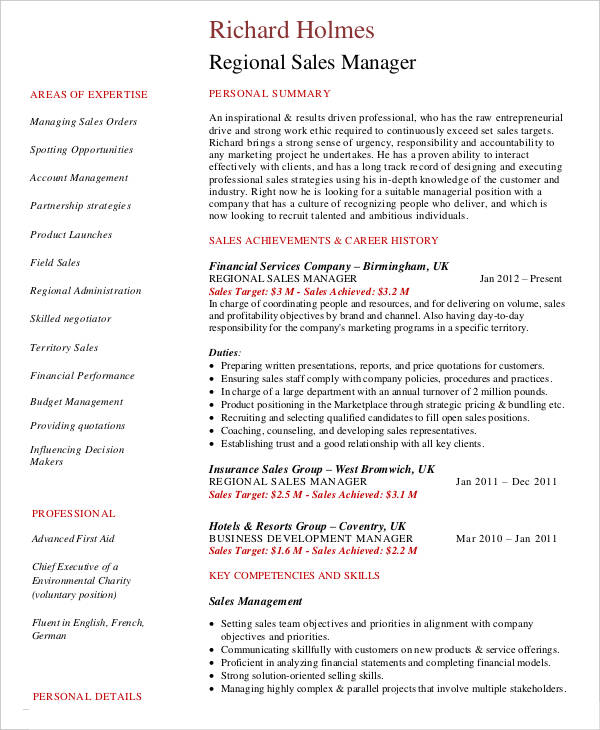 Richard Holmes

Regional Sales Manager

AREAS OF EXPERTISE

Managing Sales Orders

Spotting Opportunities

Account Management

Partnership strategies

Product Launches

Field Sales

Regional Administration

Skilled negotiator

Territory Sales

Financial Performance

Budget Management

Providing quotations

Influencing Decision Makers

PROFESSIONAL

Advanced First Aid

Chief Executive of a Environmental Charity (voluntary position)

Fluent in English, French, German

PERSONAL DETAILS

PERSONAL SUMMARY

An inspirational & results driven professional, who has the raw entrepreneurial drive and strong work ethic required to continuously exceed set sales targets. Richard brings a strong sense of urgency, responsibility and accountability to any marketing project he undertakes. He has a proven ability to interact effectively with clients, and has a long track record of designing and executing professional sales strategies using his in-depth knowledge of the customer and industry. Right now he is looking for a suitable managerial position with a company that has a culture of recognizing people who deliver, and which is now looking to recruit talented and ambitious individuals.

SALES ACHIEVEMENTS & CAREER HISTORY

Financial Services Company – Birmingham, UK
REGIONAL SALES MANAGER Jan 2012 – Present
Sales Target: $3 M - Sales Achieved: $3.2 M
In charge of coordinating people and resources, and for delivering on volume, sales and profitability objectives by brand and channel. Also having day-to-day responsibility for the company's marketing programs in a specific territory.

Duties:
• Preparing written presentations, reports, and price quotations for customers.
• Ensuring sales staff comply with company policies, procedures and practices.
• In charge of a large department with an annual turnover of 2 million pounds.
• Product positioning in the Marketplace through strategic pricing & bundling etc.
• Recruiting and selecting qualified candidates to fill open sales positions.
• Coaching, counseling, and developing sales representatives.
• Establishing trust and a good relationship with all key clients.

Insurance Sales Group – West Bromwich, UK
REGIONAL SALES MANAGER Jan 2011 – Dec 2011
Sales Target: $2.5 M - Sales Achieved: $3.1 M

Hotels & Resorts Group – Coventry, UK
BUSINESS DEVELOPMENT MANAGER Mar 2010 – Jan 2011
Sales Target: $1.6 M - Sales Achieved: $2.2 M

KEY COMPETENCIES AND SKILLS

Sales Management

• Setting sales team objectives and priorities in alignment with company objectives and priorities.
• Communicating skillfully with customers on new products & service offerings.
• Proficient in analyzing financial statements and completing financial models.
• Strong solution-oriented selling skills.
• Managing highly complex & parallel projects that involve multiple stakeholders.